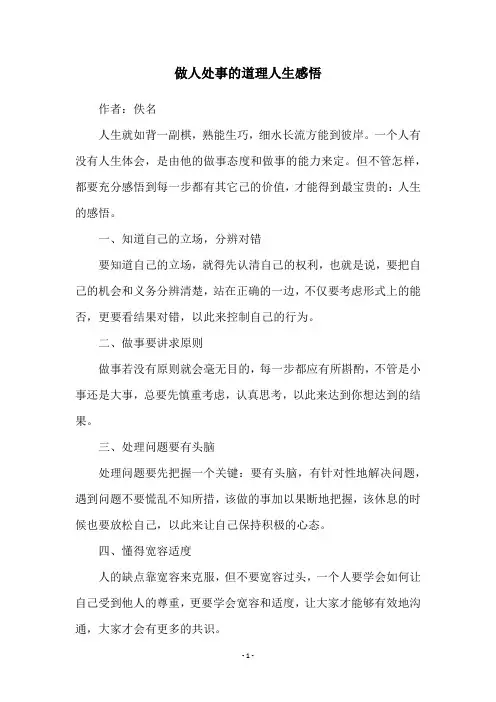 做人处事的道理人生感悟

作者：佚名

人生就如背一副棋，熟能生巧，细水长流方能到彼岸。一个人有没有人生体会，是由他的做事态度和做事的能力来定。但不管怎样，都要充分感悟到每一步都有其它己的价值，才能得到最宝贵的：人生的感悟。

一、知道自己的立场，分辨对错

要知道自己的立场，就得先认清自己的权利，也就是说，要把自己的机会和义务分辨清楚，站在正确的一边，不仅要考虑形式上的能否，更要看结果对错，以此来控制自己的行为。

二、做事要讲求原则

做事若没有原则就会毫无目的，每一步都应有所斟酌，不管是小事还是大事，总要先慎重考虑，认真思考，以此来达到你想达到的结果。

三、处理问题要有头脑

处理问题要先把握一个关键：要有头脑，有针对性地解决问题，遇到问题不要慌乱不知所措，该做的事加以果断地把握，该休息的时候也要放松自己，以此来让自己保持积极的心态。

四、懂得宽容适度

人的缺点靠宽容来克服，但不要宽容过头，一个人要学会如何让自己受到他人的尊重，更要学会宽容和适度，让大家才能够有效地沟通，大家才会有更多的共识。

- 1 -